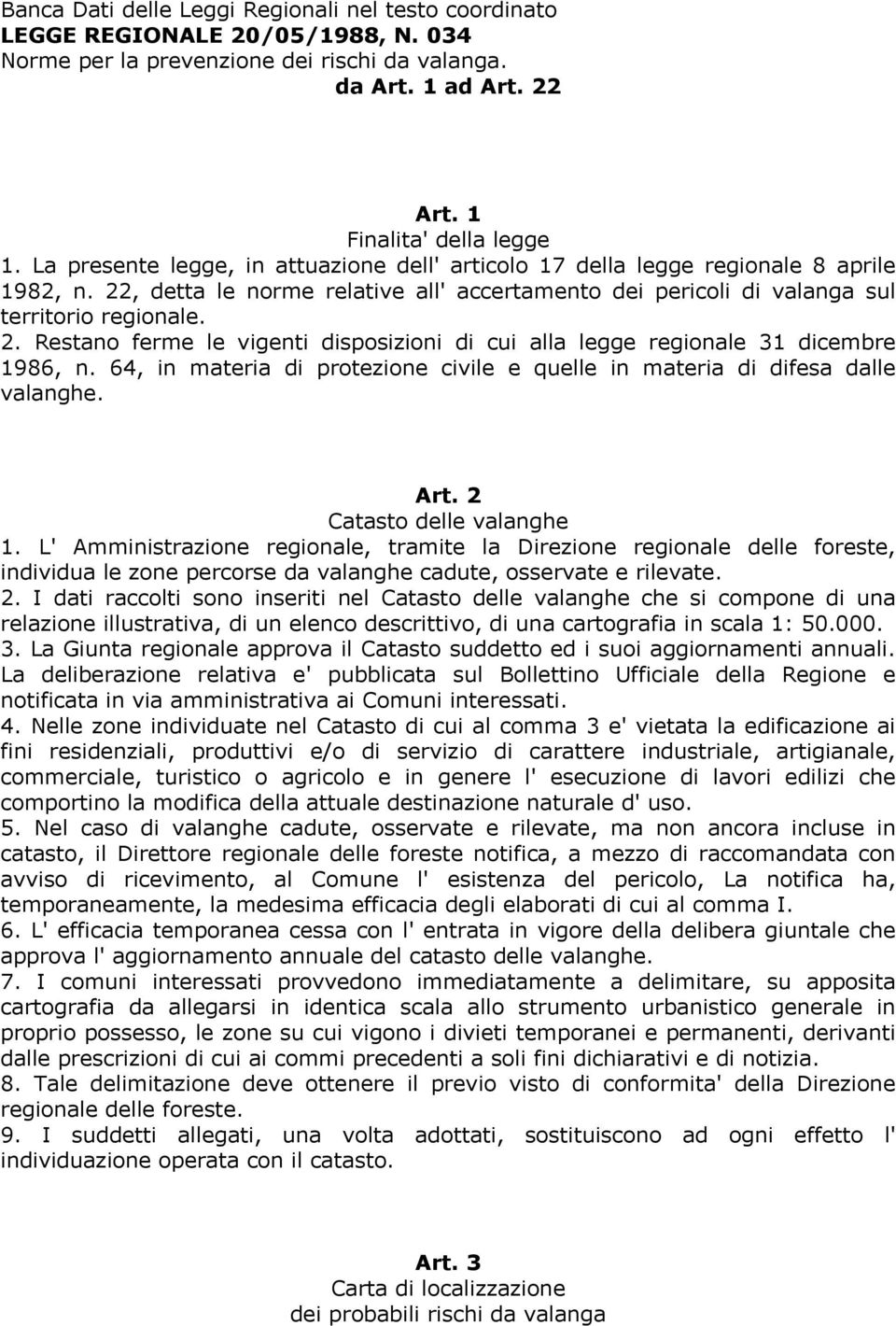 Banca Dati delle Leggi Regionali nel testo coordinato
LEGGE REGIONALE 20/05/1988, N. 034
Norme per la prevenzione dei rischi da valanga.
da Art. 1 ad Art. 22

Art. 1
Finalita' della legge
1. La presente legge, in attuazione dell' articolo 17 della legge regionale 8 aprile 1982, n. 22, detta le norme relative all' accertamento dei pericoli di valanga sul territorio regionale.
2. Restano ferme le vigenti disposizioni di cui alla legge regionale 31 dicembre 1986, n. 64, in materia di protezione civile e quelle in materia di difesa dalle valanghe.

Art. 2
Catasto delle valanghe
1. L' Amministrazione regionale, tramite la Direzione regionale delle foreste, individua le zone percorse da valanghe cadute, osservate e rilevate.
2. I dati raccolti sono inseriti nel Catasto delle valanghe che si compone di una relazione illustrativa, di un elenco descrittivo, di una cartografia in scala 1: 50.000.
3. La Giunta regionale approva il Catasto suddetto ed i suoi aggiornamenti annuali. La deliberazione relativa e' pubblicata sul Bollettino Ufficiale della Regione e notificata in via amministrativa ai Comuni interessati.
4. Nelle zone individuate nel Catasto di cui al comma 3 e' vietata la edificazione ai fini residenziali, produttivi e/o di servizio di carattere industriale, artigianale, commerciale, turistico o agricolo e in genere l' esecuzione di lavori edilizi che comportino la modifica della attuale destinazione naturale d' uso.
5. Nel caso di valanghe cadute, osservate e rilevate, ma non ancora incluse in catasto, il Direttore regionale delle foreste notifica, a mezzo di raccomandata con avviso di ricevimento, al Comune l' esistenza del pericolo, La notifica ha, temporaneamente, la medesima efficacia degli elaborati di cui al comma I.
6. L' efficacia temporanea cessa con l' entrata in vigore della delibera giuntale che approva l' aggiornamento annuale del catasto delle valanghe.
7. I comuni interessati provvedono immediatamente a delimitare, su apposita cartografia da allegarsi in identica scala allo strumento urbanistico generale in proprio possesso, le zone su cui vigono i divieti temporanei e permanenti, derivanti dalle prescrizioni di cui ai commi precedenti a soli fini dichiarativi e di notizia.
8. Tale delimitazione deve ottenere il previo visto di conformita' della Direzione regionale delle foreste.
9. I suddetti allegati, una volta adottati, sostituiscono ad ogni effetto l' individuazione operata con il catasto.

Art. 3
Carta di localizzazione
dei probabili rischi da valanga